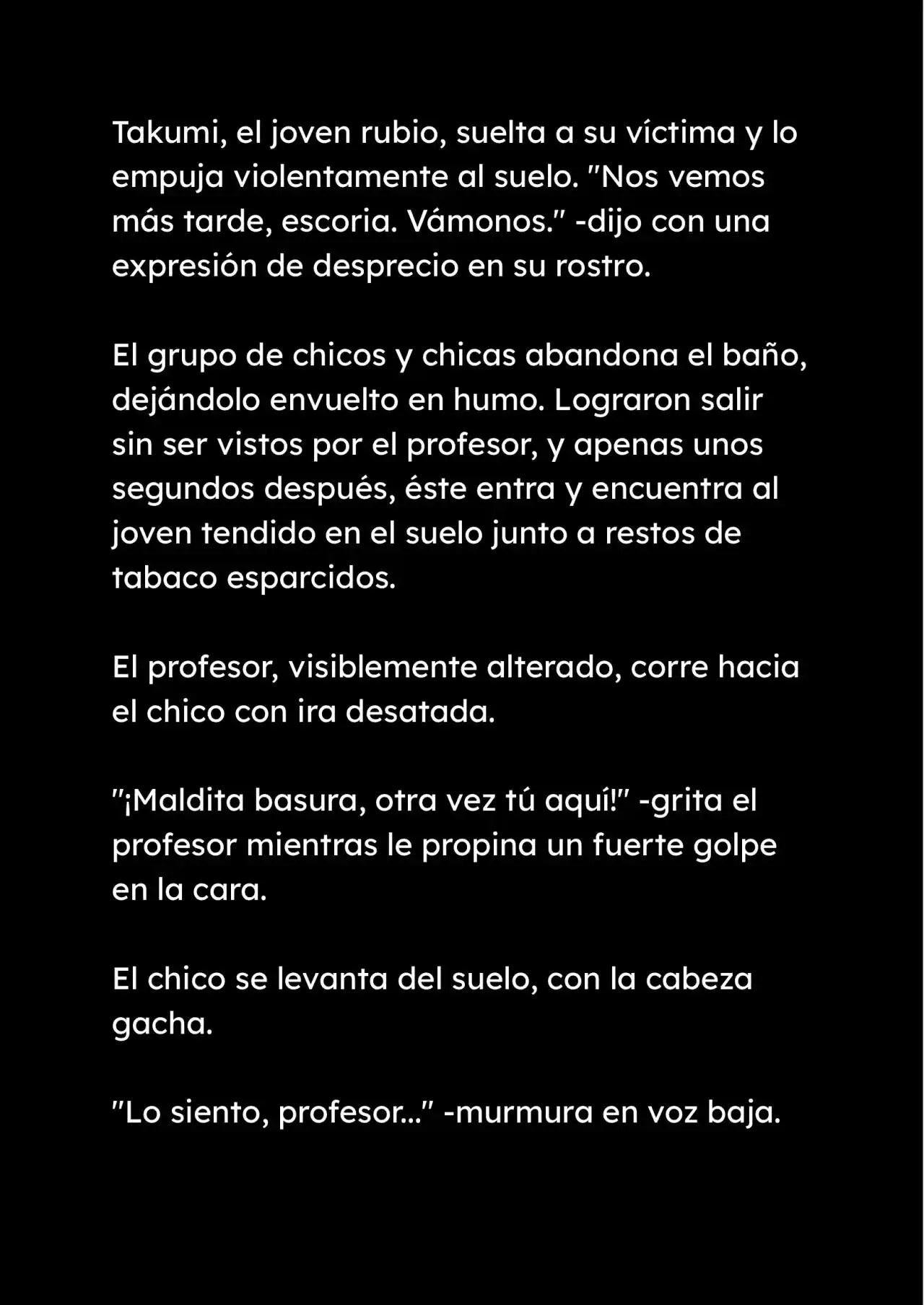 Takumi, el joven rubio, suelta a su víctima y lo empuja violentamente al suelo. "Nos vemos más tarde, escoria. Vámonos." -dijo con una expresión de desprecio en su rostro.

El grupo de chicos y chicas abandona el baño, dejándolo envuelto en humo. Lograron salir sin ser vistos por el profesor, y apenas unos segundos después, éste entra y encuentra al joven tendido en el suelo junto a restos de tabaco esparcidos.

El profesor, visiblemente alterado, corre hacia el chico con ira desatada.

"¡Maldita basura, otra vez tú aquí!" -grita el profesor mientras le propina un fuerte golpe en la cara.

El chico se levanta del suelo, con la cabeza gacha.

"Lo siento, profesor..." -murmura en voz baja.